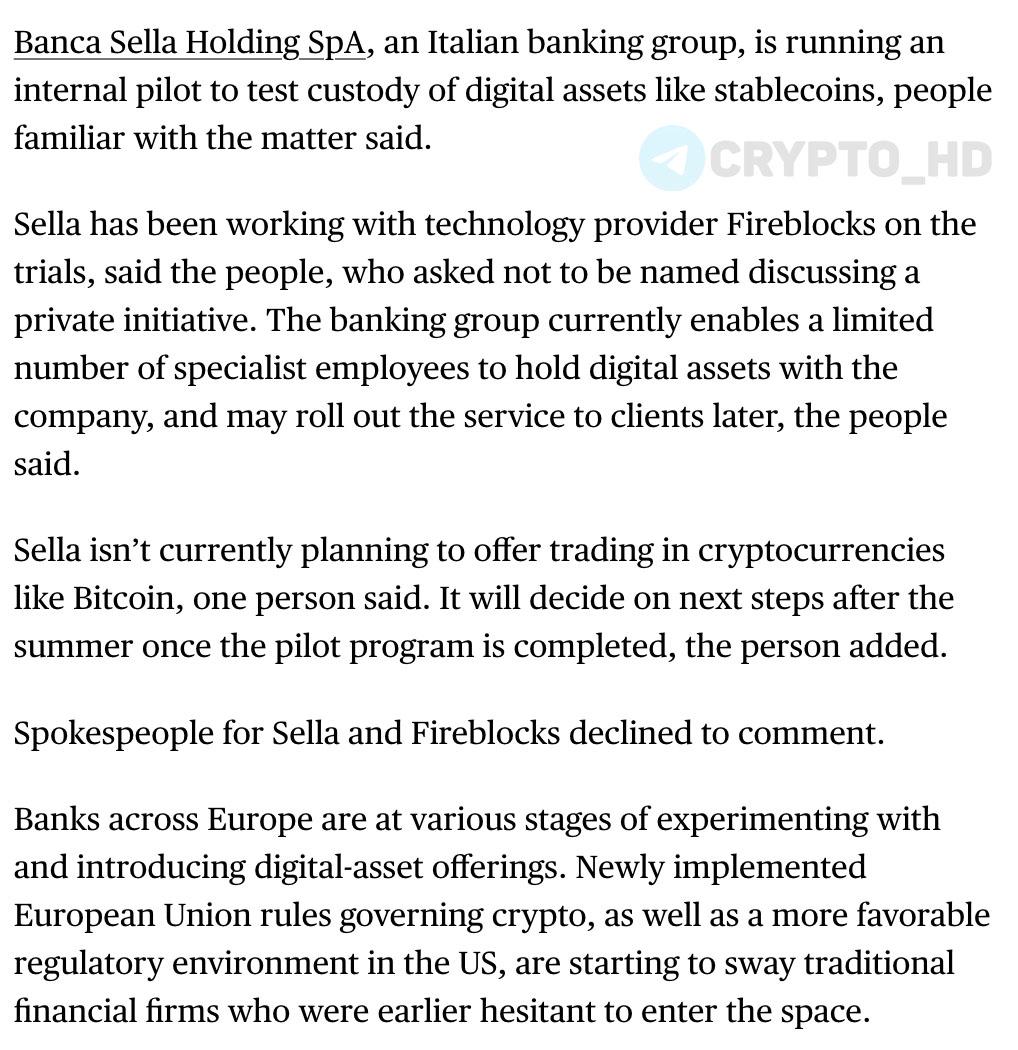 Banca Sella Holding SpA, an Italian banking group, is running an internal pilot to test custody of digital assets like stablecoins, people familiar with the matter said.

CRYPTO_HD

Sella has been working with technology provider Fireblocks on the trials, said the people, who asked not to be named discussing a private initiative. The banking group currently enables a limited number of specialist employees to hold digital assets with the company, and may roll out the service to clients later, the people said.

Sella isn't currently planning to offer trading in cryptocurrencies like Bitcoin, one person said. It will decide on next steps after the summer once the pilot program is completed, the person added.

Spokespeople for Sella and Fireblocks declined to comment.

Banks across Europe are at various stages of experimenting with and introducing digital-asset offerings. Newly implemented European Union rules governing crypto, as well as a more favorable regulatory environment in the US, are starting to sway traditional financial firms who were earlier hesitant to enter the space.